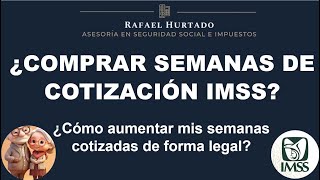 RAFAEL HURTADO
ASESORÍA EN SEGURIDAD SOCIAL E IMPUESTOS

¿COMPRAR SEMANAS DE COTIZACIÓN IMSS?

¿Cómo aumentar mis semanas cotizadas de forma legal?

IMSS